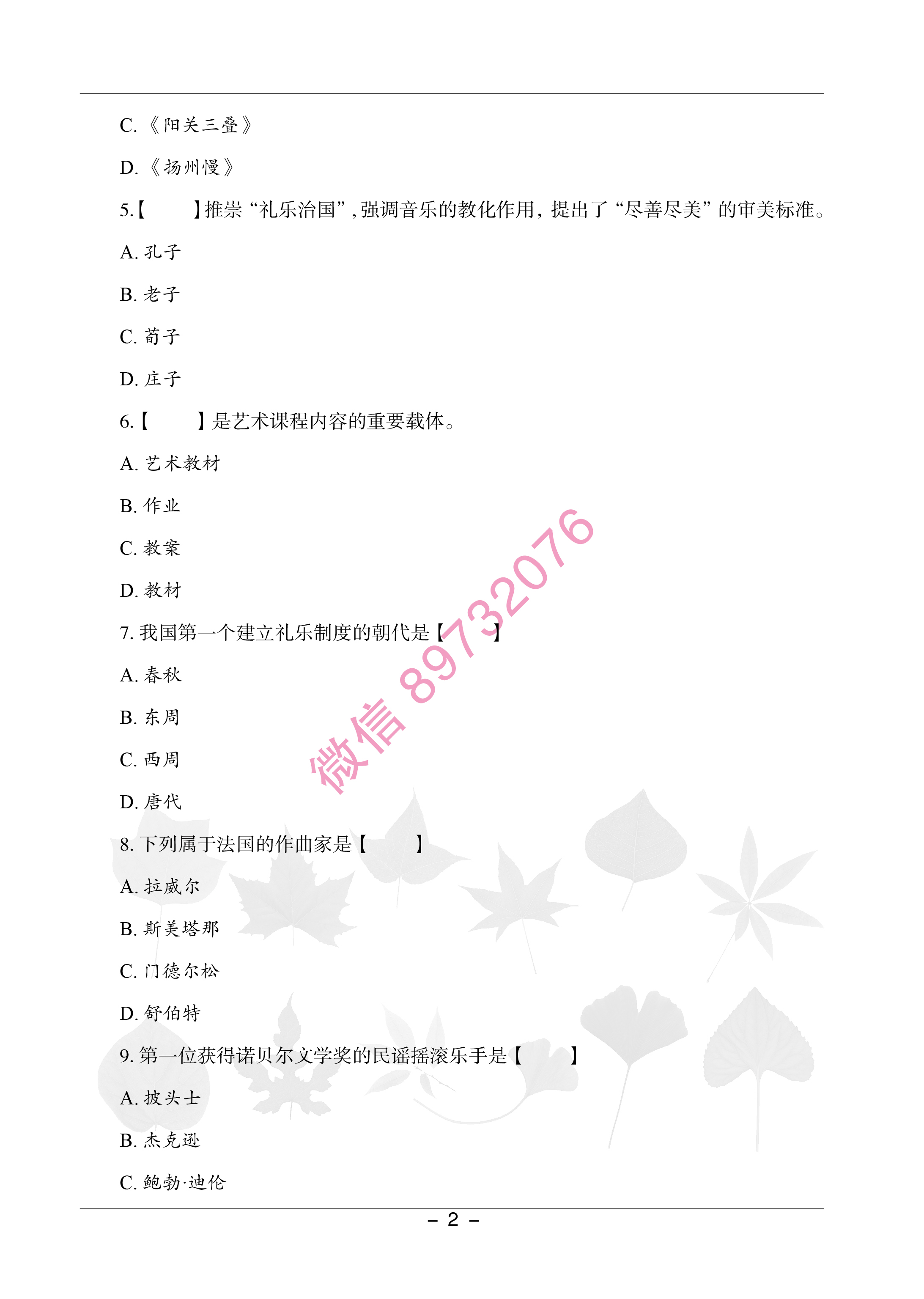 C.《阳关三叠》

D.《扬州慢》

5.【　　】推崇“礼乐治国”,强调音乐的教化作用，提出了“尽善尽美”的审美标准。

A. 孔子

B. 老子

C. 荀子

D. 庄子

6.【　　】是艺术课程内容的重要载体。

A. 艺术教材

B. 作业

C. 教案

D. 教材

7. 我国第一个建立礼乐制度的朝代是【　　】

A. 春秋

B. 东周

C. 西周

D. 唐代

8. 下列属于法国的作曲家是【　　】

A. 拉威尔

B. 斯美塔那

C. 门德尔松

D. 舒伯特

9. 第一位获得诺贝尔文学奖的民谣摇滚乐手是【　　】

A. 披头士

B. 杰克逊

C. 鲍勃·迪伦

微信 89732076

– 2 –